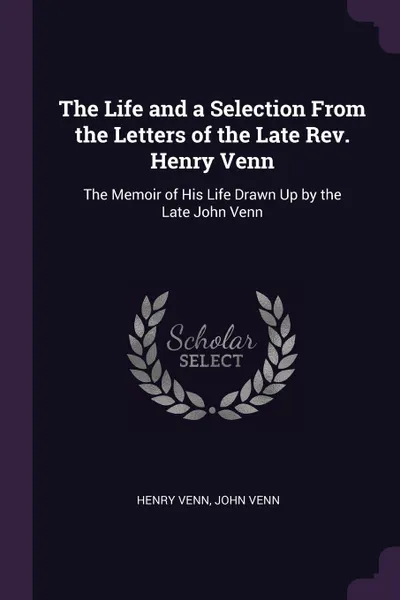 The Life and a Selection From the Letters of the Late Rev. Henry Venn

The Memoir of His Life Drawn Up by the Late John Venn

Scholar SELECT

HENRY VENN, JOHN VENN